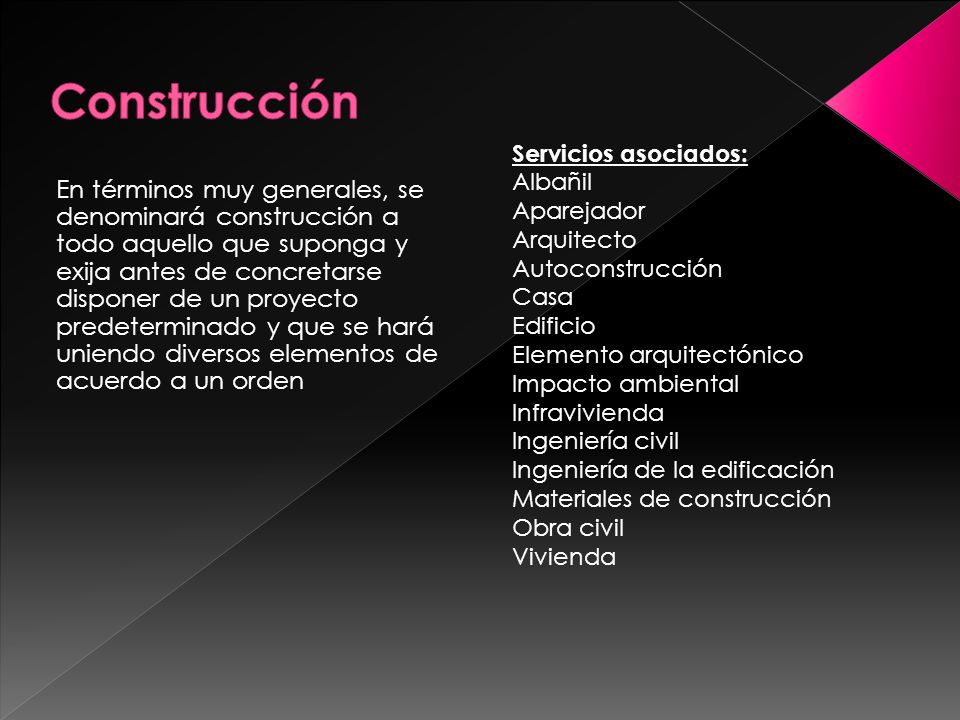 Construcción

En términos muy generales, se denominará construcción a todo aquello que suponga y exija antes de concretarse disponer de un proyecto predeterminado y que se hará uniendo diversos elementos de acuerdo a un orden

Servicios asociados:
Albañil
Aparejador
Arquitecto
Autoconstrucción
Casa
Edificio
Elemento arquitectónico
Impacto ambiental
Infravivienda
Ingeniería civil
Ingeniería de la edificación
Materiales de construcción
Obra civil
Vivienda